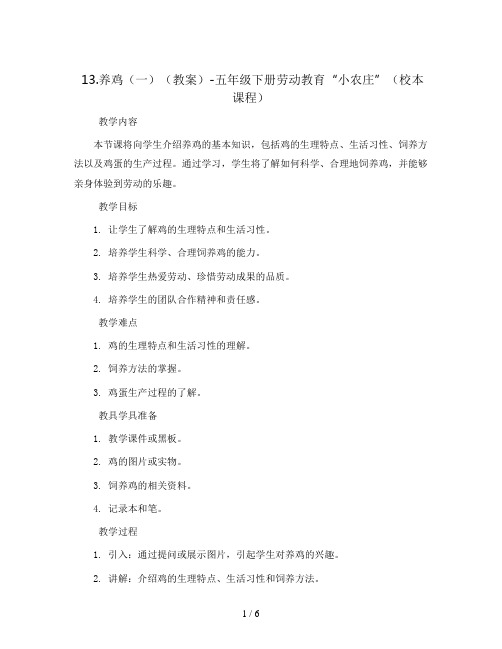 13.养鸡（一）（教案）-五年级下册劳动教育“小农庄”（校本课程）

教学内容

本节课将向学生介绍养鸡的基本知识，包括鸡的生理特点、生活习性、饲养方法以及鸡蛋的生产过程。通过学习，学生将了解如何科学、合理地饲养鸡，并能够亲身体验到劳动的乐趣。

教学目标

1. 让学生了解鸡的生理特点和生活习性。

2. 培养学生科学、合理饲养鸡的能力。

3. 培养学生热爱劳动、珍惜劳动成果的品质。

4. 培养学生的团队合作精神和责任感。

教学难点

1. 鸡的生理特点和生活习性的理解。

2. 饲养方法的掌握。

3. 鸡蛋生产过程的了解。

教具学具准备

1. 教学课件或黑板。

2. 鸡的图片或实物。

3. 饲养鸡的相关资料。

4. 记录本和笔。

教学过程

1. 引入：通过提问或展示图片，引起学生对养鸡的兴趣。

2. 讲解：介绍鸡的生理特点、生活习性和饲养方法。

1 / 6